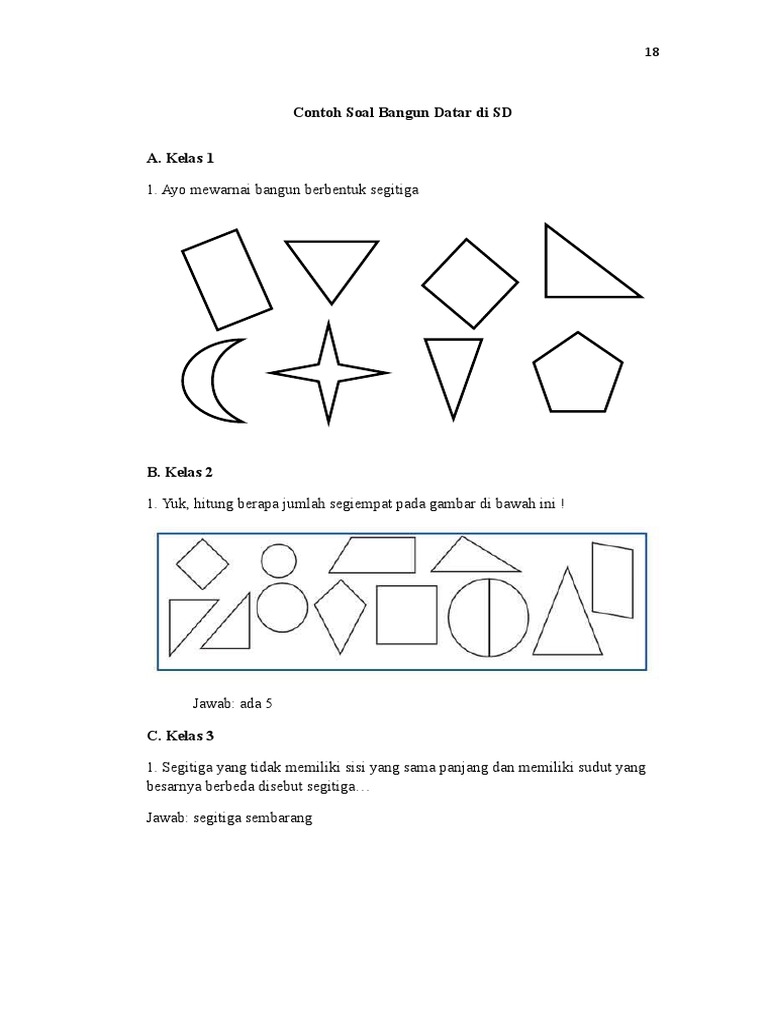 18

Contoh Soal Bangun Datar di SD

A. Kelas 1

1. Ayo mewarnai bangun berbentuk segitiga

B. Kelas 2

1. Yuk, hitung berapa jumlah segiempat pada gambar di bawah ini !

Jawab: ada 5

C. Kelas 3

1. Segitiga yang tidak memiliki sisi yang sama panjang dan memiliki sudut yang besarnya berbeda disebut segitiga…

Jawab: segitiga sembarang